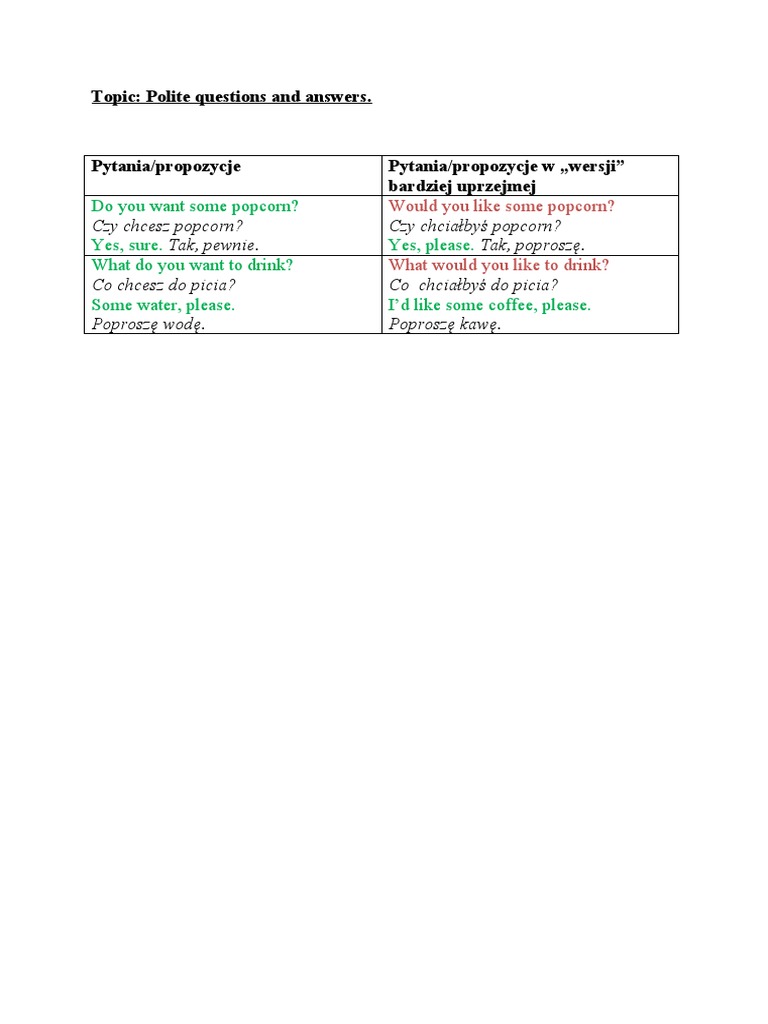 Topic: Polite questions and answers.

| Pytania/propozycje | Pytania/propozycje w „wersji” bardziej uprzejmej |
|---|---|
| Do you want some popcorn? Czy chcesz popcorn? Yes, sure. Tak, pewnie. | Would you like some popcorn? Czy chciałbyś popcorn? Yes, please. Tak, poproszę. |
| What do you want to drink? Co chcesz do picia? Some water, please. Poproszę wodę. | What would you like to drink? Co chciałbyś do picia? I’d like some coffee, please. Poproszę kawę. |